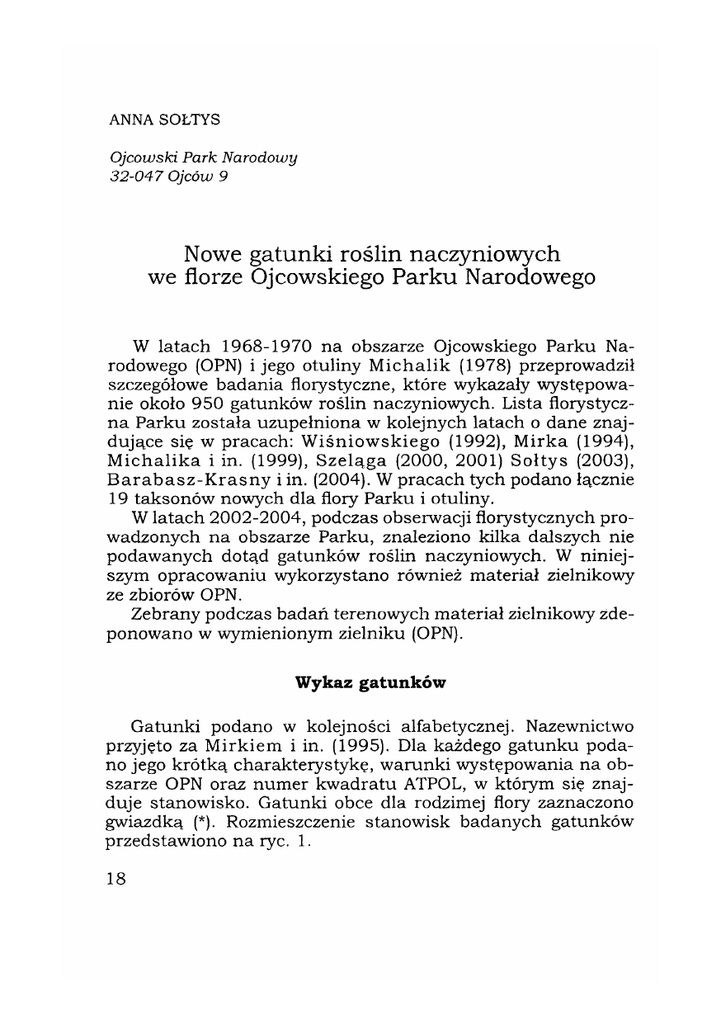 ANNA SOŁTYS

Ojcowski Park Narodowy
32-047 Ojców 9

Nowe gatunki roślin naczyniowych we florze Ojcowskiego Parku Narodowego

W latach 1968-1970 na obszarze Ojcowskiego Parku Narodowego (OPN) i jego otuliny Michalik (1978) przeprowadził szczegółowe badania florystyczne, które wykazały występowanie około 950 gatunków roślin naczyniowych. Lista florystyczna Parku została uzupełniona w kolejnych latach o dane znajdujące się w pracach: Wiśniowskiego (1992), Mirka (1994), Michalika i in. (1999), Szeląga (2000, 2001) Sołtys (2003), Barabasz-Krasny i in. (2004). W pracach tych podano łącznie 19 taksonów nowych dla flory Parku i otuliny.

W latach 2002-2004, podczas obserwacji florystycznych prowadzonych na obszarze Parku, znaleziono kilka dalszych nie podawanych dotąd gatunków roślin naczyniowych. W niniejszym opracowaniu wykorzystano również materiał zielnikowy ze zbiorów OPN.

Zebrany podczas badań terenowych materiał zielnikowy zdeponowano w wymienionym zielniku (OPN).

Wykaz gatunków

Gatunki podano w kolejności alfabetycznej. Nazewnictwo przyjęto za Mirkiem i in. (1995). Dla każdego gatunku podano jego krótką charakterystykę, warunki występowania na obszarze OPN oraz numer kwadratu ATPOL, w którym się znajduje stanowisko. Gatunki obce dla rodzimej flory zaznaczono gwiazdką (*). Rozmieszczenie stanowisk badanych gatunków przedstawiono na ryc. 1.

18